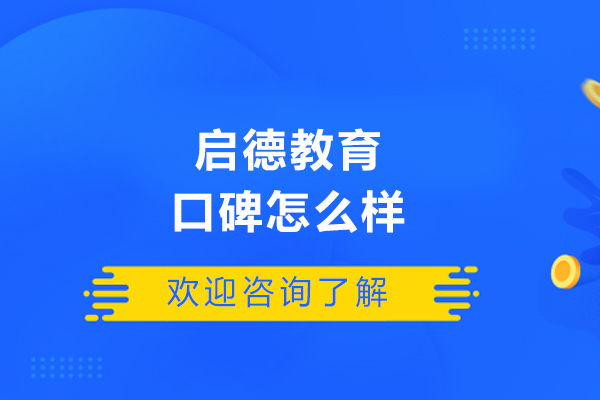 启德教育
口碑怎么样

欢迎咨询了解